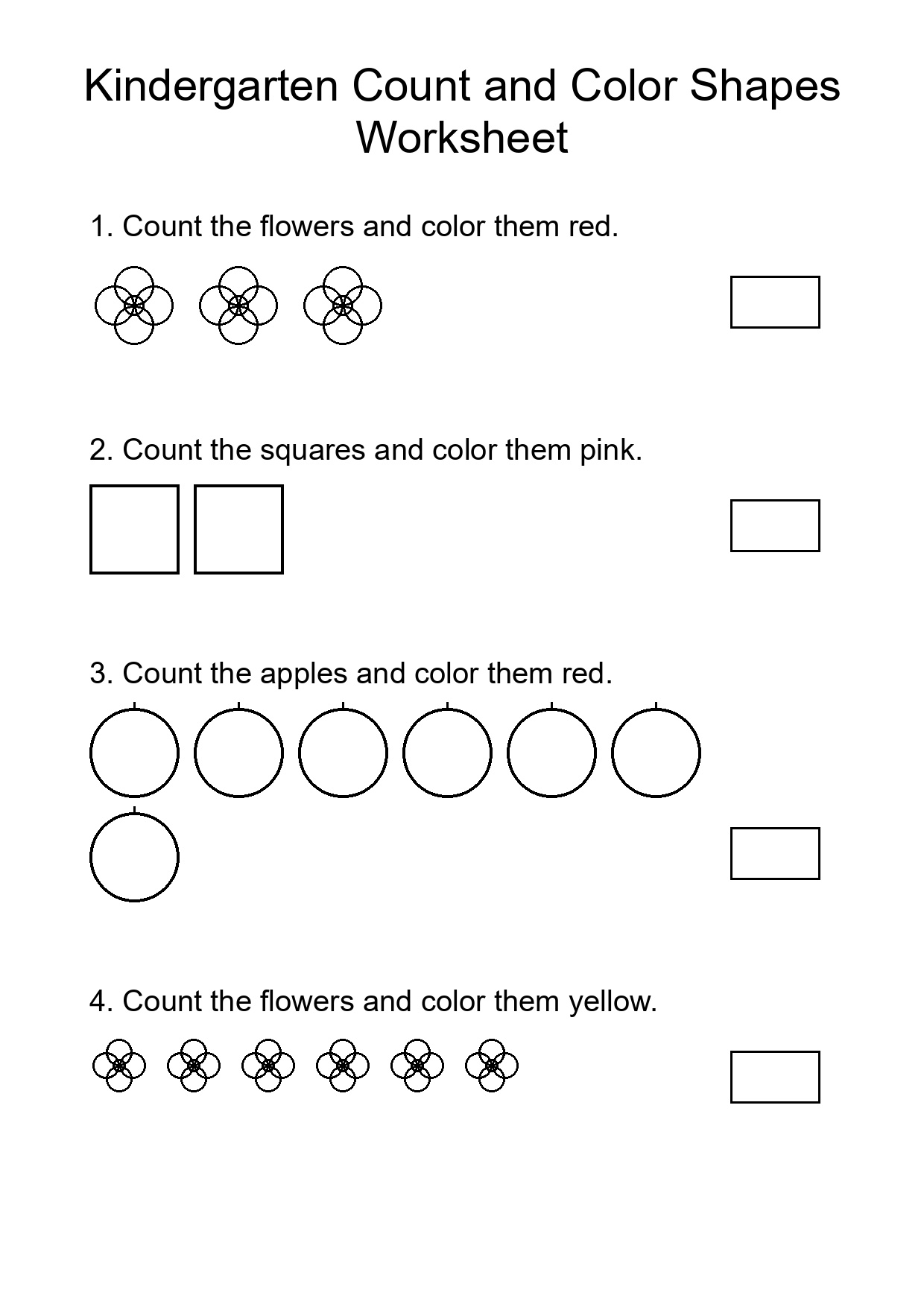 Kindergarten Count and Color Shapes Worksheet

1. Count the flowers and color them red.

2. Count the squares and color them pink.

3. Count the apples and color them red.

4. Count the flowers and color them yellow.